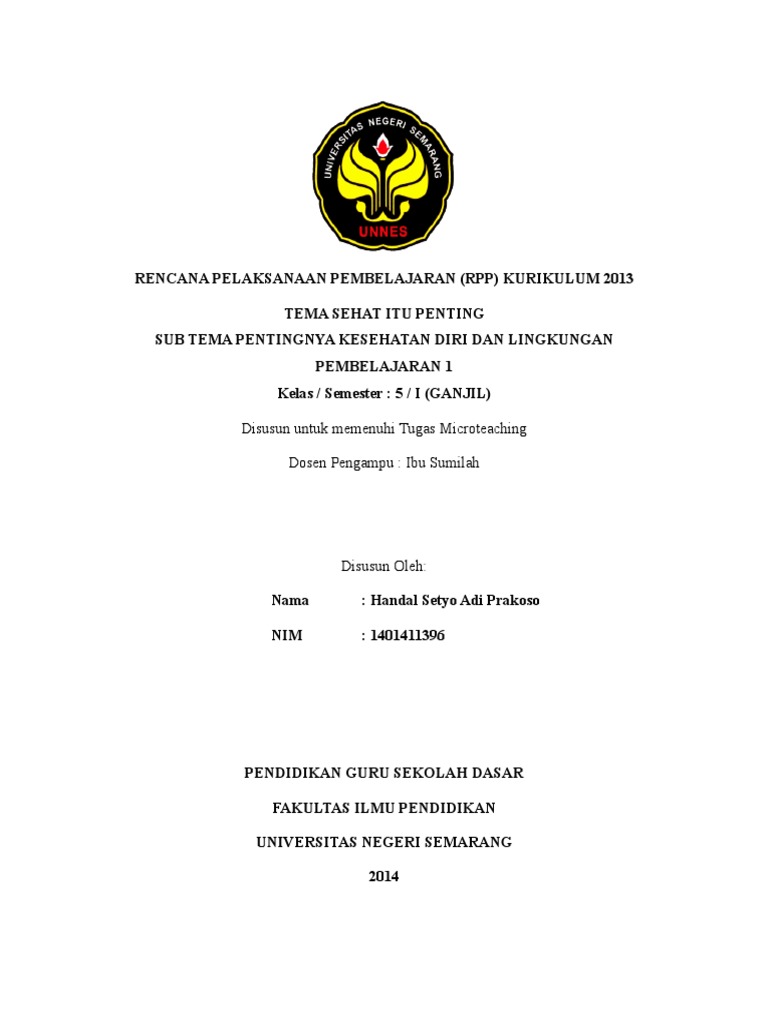 UNIVERSITAS NEGERI SEMARANG
UNNES

RENCANA PELAKSANAAN PEMBELAJARAN (RPP) KURIKULUM 2013

TEMA SEHAT ITU PENTING
SUB TEMA PENTINGNYA KESEHATAN DIRI DAN LINGKUNGAN
PEMBELAJARAN 1
Kelas / Semester : 5 / I (GANJIL)

Disusun untuk memenuhi Tugas Microteaching

Dosen Pengampu : Ibu Sumilah

Disusun Oleh:

Nama : Handal Setyo Adi Prakoso

NIM : 1401411396

PENDIDIKAN GURU SEKOLAH DASAR

FAKULTAS ILMU PENDIDIKAN

UNIVERSITAS NEGERI SEMARANG

2014